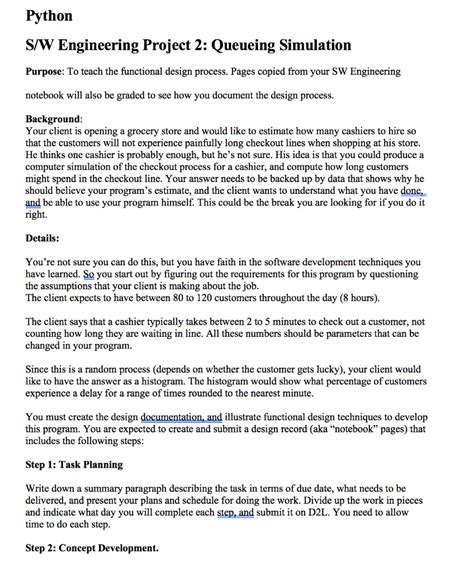 Python

S/W Engineering Project 2: Queueing Simulation

Purpose: To teach the functional design process. Pages copied from your SW Engineering notebook will also be graded to see how you document the design process.

Background:
Your client is opening a grocery store and would like to estimate how many cashiers to hire so that the customers will not experience painfully long checkout lines when shopping at his store. He thinks one cashier is probably enough, but he's not sure. His idea is that you could produce a computer simulation of the checkout process for a cashier, and compute how long customers might spend in the checkout line. Your answer needs to be backed up by data that shows why he should believe your program's estimate, and the client wants to understand what you have done, and be able to use your program himself. This could be the break you are looking for if you do it right.

Details:

You're not sure you can do this, but you have faith in the software development techniques you have learned. So you start out by figuring out the requirements for this program by questioning the assumptions that your client is making about the job.
The client expects to have between 80 to 120 customers throughout the day (8 hours).

The client says that a cashier typically takes between 2 to 5 minutes to check out a customer, not counting how long they are waiting in line. All these numbers should be parameters that can be changed in your program.

Since this is a random process (depends on whether the customer gets lucky), your client would like to have the answer as a histogram. The histogram would show what percentage of customers experience a delay for a range of times rounded to the nearest minute.

You must create the design documentation, and illustrate functional design techniques to develop this program. You are expected to create and submit a design record (aka "notebook" pages) that includes the following steps:

Step 1: Task Planning

Write down a summary paragraph describing the task in terms of due date, what needs to be delivered, and present your plans and schedule for doing the work. Divide up the work in pieces and indicate what day you will complete each step, and submit it on D2L. You need to allow time to do each step.

Step 2: Concept Development.